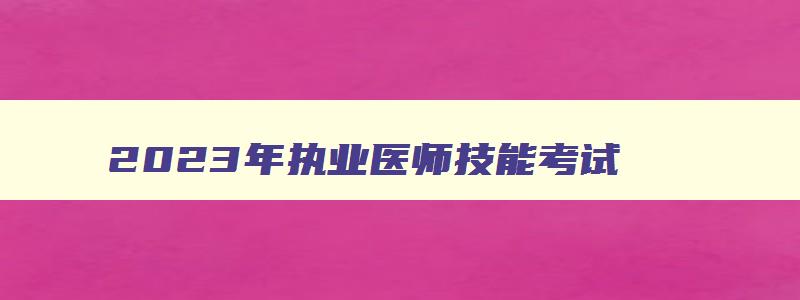 2023年执业医师技能考试